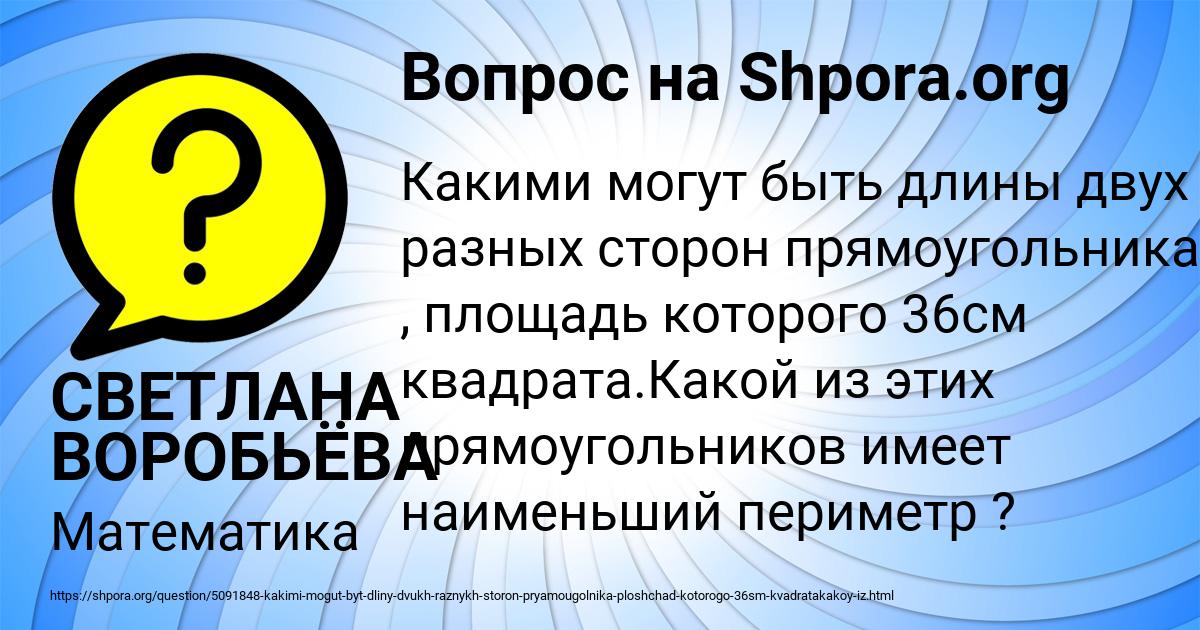 Вопрос на Shpora.org

?

Какими могут быть длины двух разных сторон прямоугольника , площадь которого 36см квадрата.Какой из этих прямоугольников имеет наименьший периметр ?

СВЕТЛАНА ВОРОБЬЁВА

Математика

https://shpora.org/question/5091848-kakimi-mogut-byt-dliny-dvukh-raznykh-storon-pryamougolnika-ploshchad-kotorogo-36sm-kvadratakakoy-iz.html